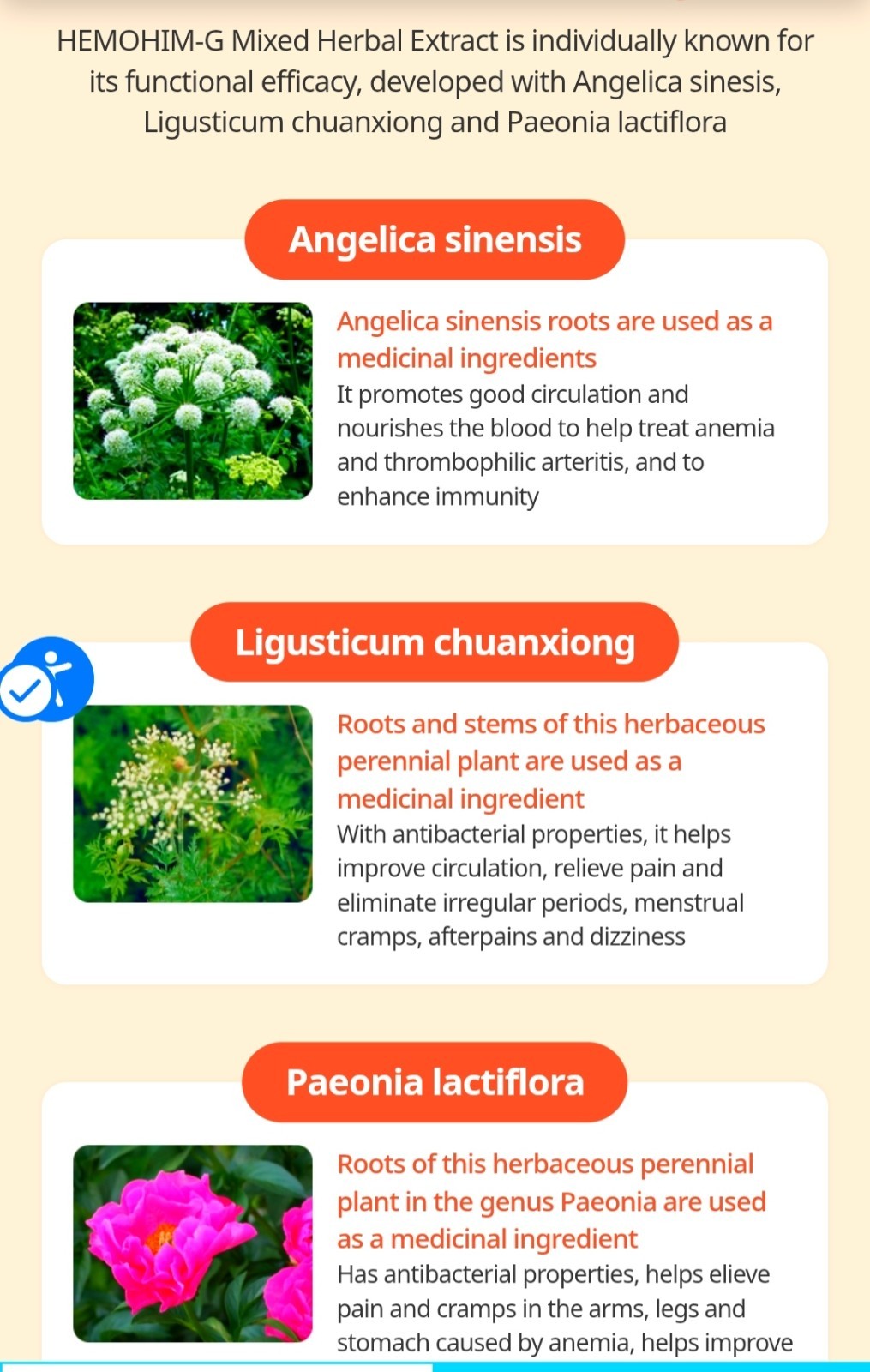 HEMOHIM-G Mixed Herbal Extract is individually known for its functional efficacy, developed with Angelica sinesis, Ligusticum chuanxiong and Paeonia lactiflora

Angelica sinensis

Angelica sinensis roots are used as a medicinal ingredients
It promotes good circulation and nourishes the blood to help treat anemia and thrombophilic arteritis, and to enhance immunity

Ligusticum chuanxiong

Roots and stems of this herbaceous perennial plant are used as a medicinal ingredient
With antibacterial properties, it helps improve circulation, relieve pain and eliminate irregular periods, menstrual cramps, afterpains and dizziness

Paeonia lactiflora

Roots of this herbaceous perennial plant in the genus Paeonia are used as a medicinal ingredient
Has antibacterial properties, helps elieve pain and cramps in the arms, legs and stomach caused by anemia, helps improve